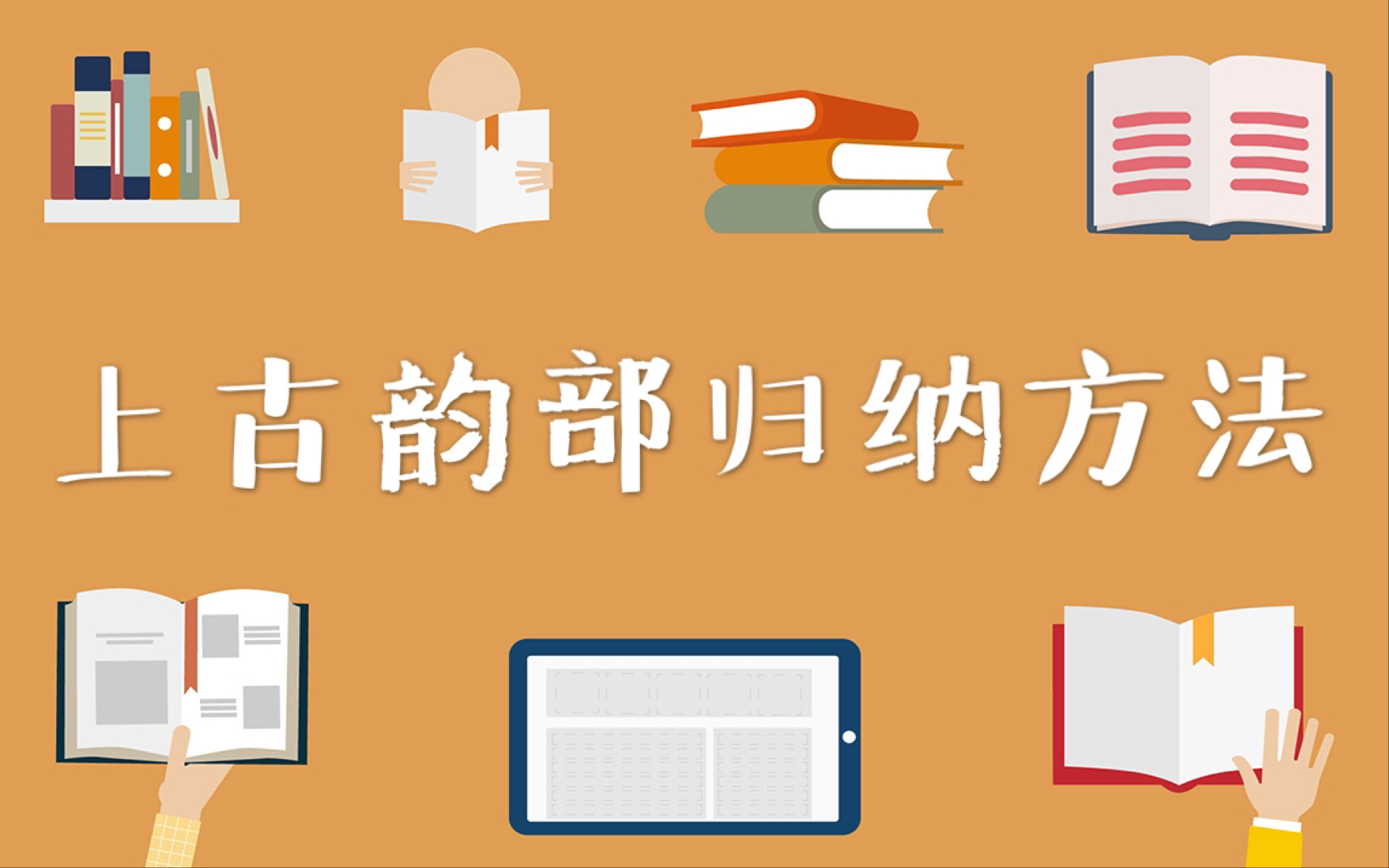 上古韵部归纳方法